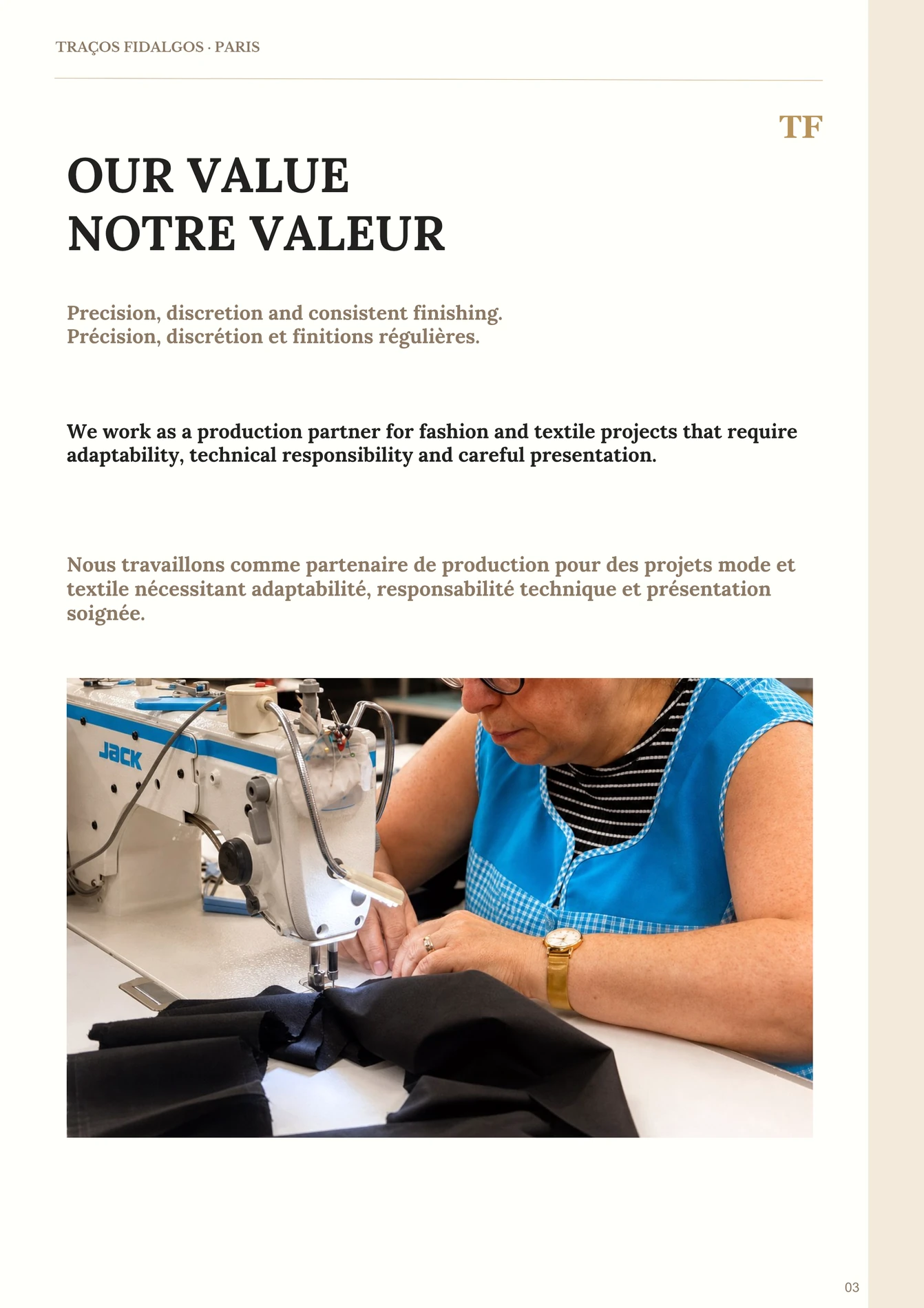 TRAÇOS FIDALGOS · PARIS

TF

OUR VALUE
NOTRE VALEUR

Precision, discretion and consistent finishing.
Précision, discrétion et finitions régulières.

We work as a production partner for fashion and textile projects that require adaptability, technical responsibility and careful presentation.

Nous travaillons comme partenaire de production pour des projets mode et textile nécessitant adaptabilité, responsabilité technique et présentation soignée.

JACK

03